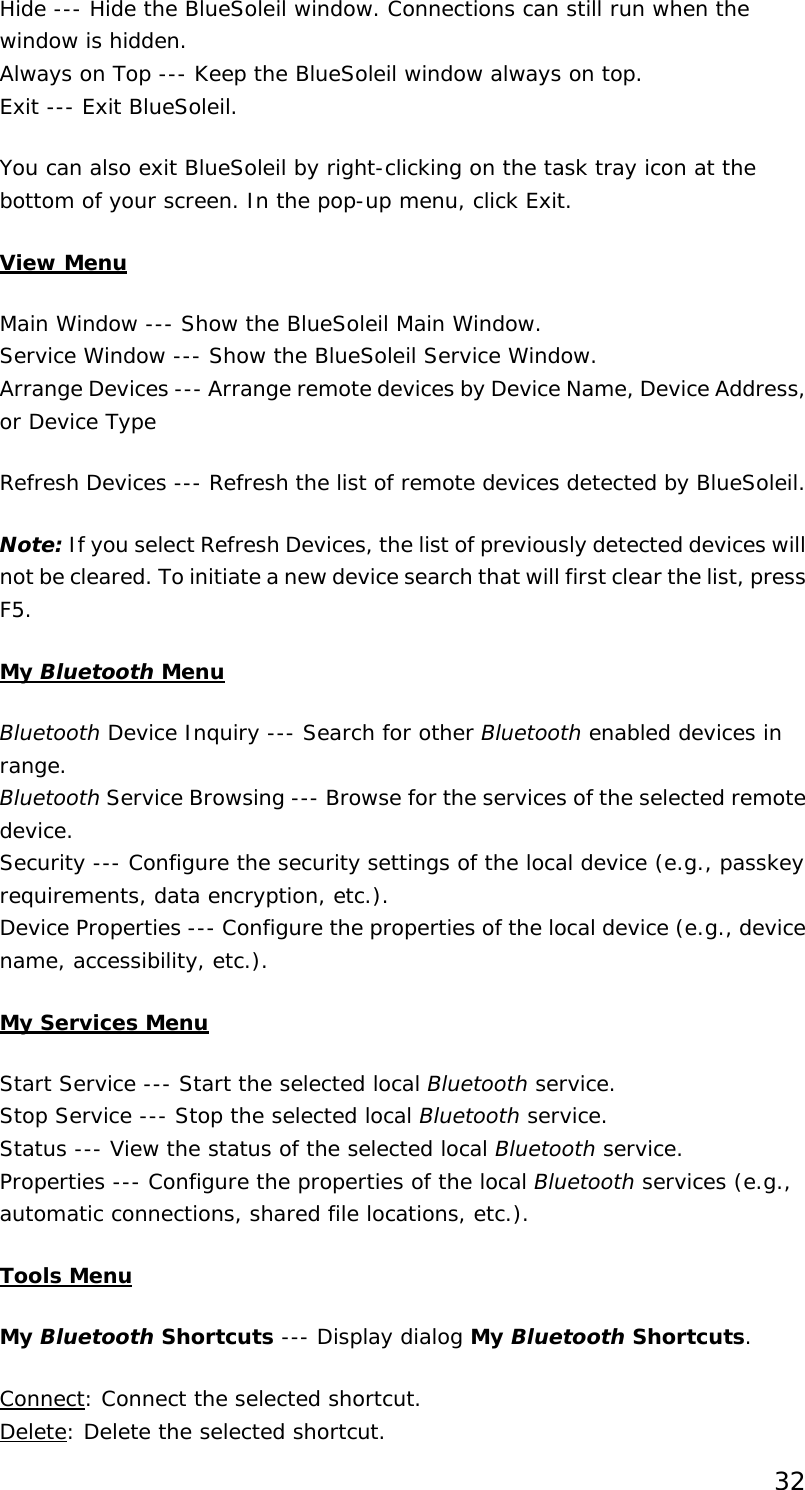 Hide --- Hide the BlueSoleil window. Connections can still run when the window is hidden.
Always on Top --- Keep the BlueSoleil window always on top.
Exit --- Exit BlueSoleil.

You can also exit BlueSoleil by right-clicking on the task tray icon at the bottom of your screen. In the pop-up menu, click Exit.

View Menu

Main Window --- Show the BlueSoleil Main Window.
Service Window --- Show the BlueSoleil Service Window.
Arrange Devices --- Arrange remote devices by Device Name, Device Address, or Device Type

Refresh Devices --- Refresh the list of remote devices detected by BlueSoleil.

Note: If you select Refresh Devices, the list of previously detected devices will not be cleared. To initiate a new device search that will first clear the list, press F5.

My Bluetooth Menu

Bluetooth Device Inquiry --- Search for other Bluetooth enabled devices in range.
Bluetooth Service Browsing --- Browse for the services of the selected remote device.
Security --- Configure the security settings of the local device (e.g., passkey requirements, data encryption, etc.).
Device Properties --- Configure the properties of the local device (e.g., device name, accessibility, etc.).

My Services Menu

Start Service --- Start the selected local Bluetooth service.
Stop Service --- Stop the selected local Bluetooth service.
Status --- View the status of the selected local Bluetooth service.
Properties --- Configure the properties of the local Bluetooth services (e.g., automatic connections, shared file locations, etc.).

Tools Menu

My Bluetooth Shortcuts --- Display dialog My Bluetooth Shortcuts.

Connect: Connect the selected shortcut.
Delete: Delete the selected shortcut.

32